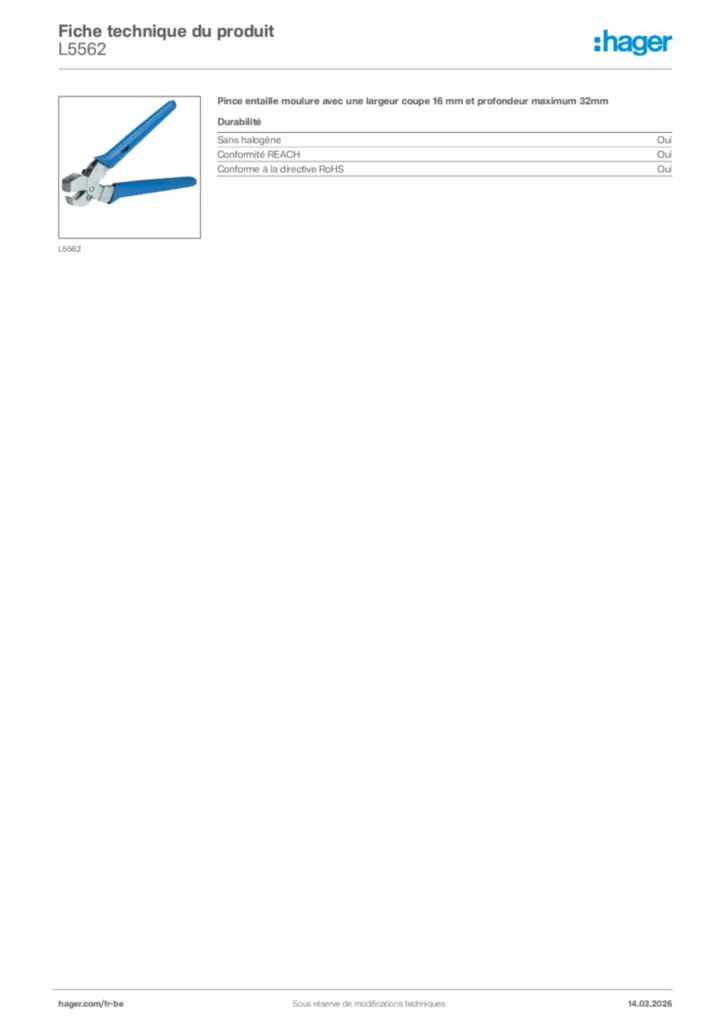 Fiche technique du produit
L5562

:hager

L5562

Pince entaille moulure avec une largeur coupe 16 mm et profondeur maximum 32mm

Durabilité

| Sans halogène | Oui |
|---|---|
| Conformité REACH | Oui |
| Conforme à la directive RoHS | Oui |

hager.com/fr-be Sous réserve de modifications techniques 14.03.2026